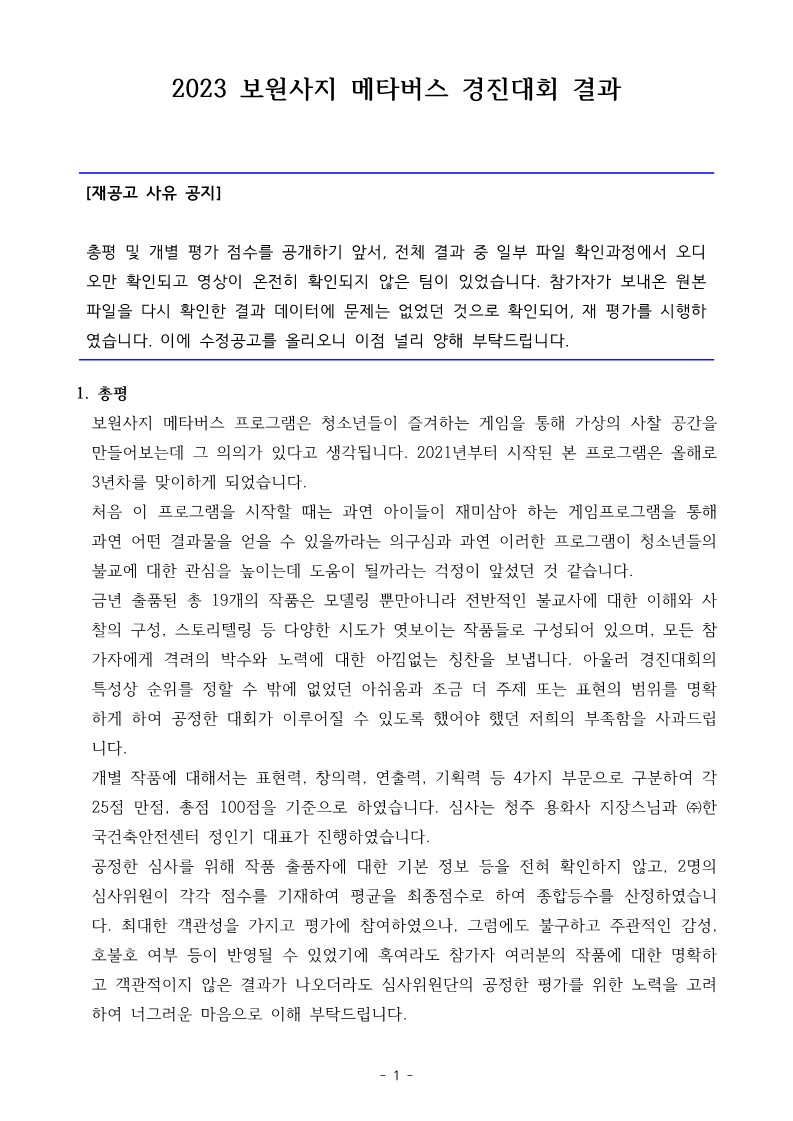 2023 보원사지 메타버스 경진대회 결과

[재공고 사유 공지]

총평 및 개별 평가 점수를 공개하기 앞서, 전체 결과 중 일부 파일 확인과정에서 오디오만 확인되고 영상이 온전히 확인되지 않은 팀이 있었습니다. 참가자가 보내온 원본 파일을 다시 확인한 결과 데이터에 문제는 없었던 것으로 확인되어, 재 평가를 시행하였습니다. 이에 수정공고를 올리오니 이점 널리 양해 부탁드립니다.

1. 총평

보원사지 메타버스 프로그램은 청소년들이 즐겨하는 게임을 통해 가상의 사찰 공간을 만들어보는데 그 의의가 있다고 생각됩니다. 2021년부터 시작된 본 프로그램은 올해로 3년차를 맞이하게 되었습니다.

처음 이 프로그램을 시작할 때는 과연 아이들이 재미삼아 하는 게임프로그램을 통해 과연 어떤 결과물을 얻을 수 있을까라는 의구심과 과연 이러한 프로그램이 청소년들의 불교에 대한 관심을 높이는데 도움이 될까라는 걱정이 앞섰던 것 같습니다.

금년 출품된 총 19개의 작품은 모델링 뿐만아니라 전반적인 불교사에 대한 이해와 사찰의 구성, 스토리텔링 등 다양한 시도가 엿보이는 작품들로 구성되어 있으며, 모든 참가자에게 격려의 박수와 노력에 대한 아낌없는 칭찬을 보냅니다. 아울러 경진대회의 특성상 순위를 정할 수 밖에 없었던 아쉬움과 조금 더 주제 또는 표현의 범위를 명확하게 하여 공정한 대회가 이루어질 수 있도록 했어야 했던 저희의 부족함을 사과드립니다.

개별 작품에 대해서는 표현력, 창의력, 연출력, 기획력 등 4가지 부문으로 구분하여 각 25점 만점, 총점 100점을 기준으로 하였습니다. 심사는 청주 용화사 지장스님과 ㈜한국건축안전센터 정인기 대표가 진행하였습니다.

공정한 심사를 위해 작품 출품자에 대한 기본 정보 등을 전혀 확인하지 않고, 2명의 심사위원이 각각 점수를 기재하여 평균을 최종점수로 하여 종합등수를 산정하였습니다. 최대한 객관성을 가지고 평가에 참여하였으나, 그럼에도 불구하고 주관적인 감성, 호불호 여부 등이 반영될 수 있었기에 혹여라도 참가자 여러분의 작품에 대한 명확하고 객관적이지 않은 결과가 나오더라도 심사위원단의 공정한 평가를 위한 노력을 고려하여 너그러운 마음으로 이해 부탁드립니다.

- 1 -